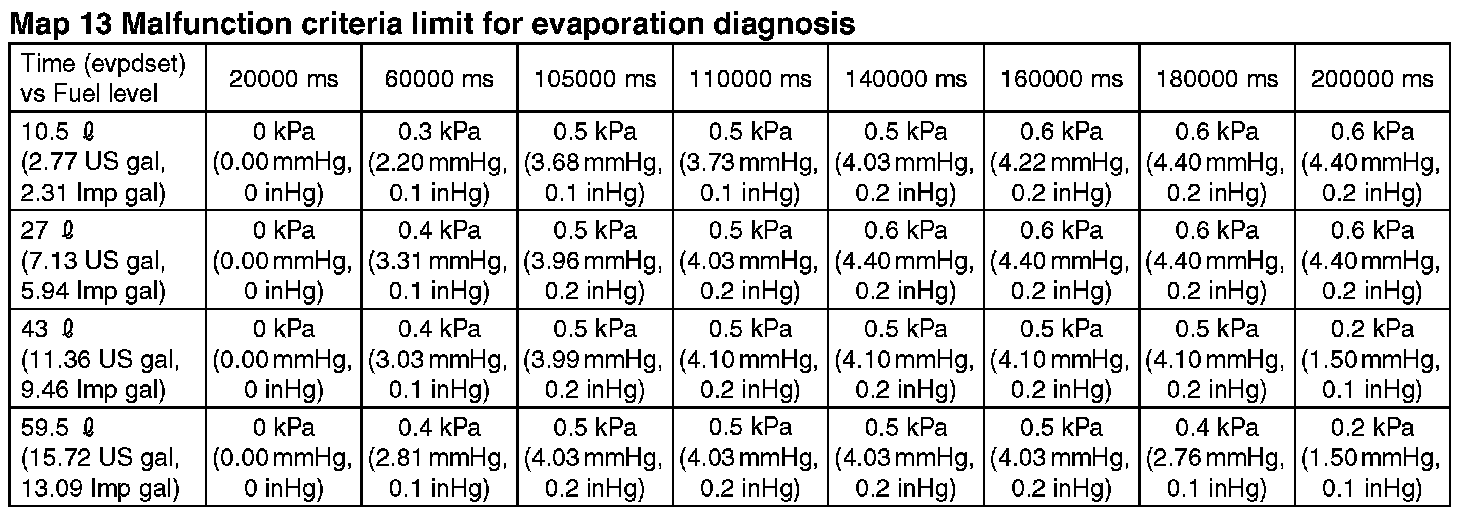 Map 13 Malfunction criteria limit for evaporation diagnosis

| Time (evpdset) vs Fuel level | 20000 ms | 60000 ms | 105000 ms | 110000 ms | 140000 ms | 160000 ms | 180000 ms | 200000 ms |
|---|---|---|---|---|---|---|---|---|
| 10.5 ℓ (2.77 US gal, 2.31 Imp gal) | 0 kPa (0.00 mmHg, 0 inHg) | 0.3 kPa (2.20 mmHg, 0.1 inHg) | 0.5 kPa (3.68 mmHg, 0.1 inHg) | 0.5 kPa (3.73 mmHg, 0.1 inHg) | 0.5 kPa (4.03 mmHg, 0.2 inHg) | 0.6 kPa (4.22 mmHg, 0.2 inHg) | 0.6 kPa (4.40 mmHg, 0.2 inHg) | 0.6 kPa (4.40 mmHg, 0.2 inHg) |
| 27 ℓ (7.13 US gal, 5.94 Imp gal) | 0 kPa (0.00 mmHg, 0 inHg) | 0.4 kPa (3.31 mmHg, 0.1 inHg) | 0.5 kPa (3.96 mmHg, 0.2 inHg) | 0.5 kPa (4.03 mmHg, 0.2 inHg) | 0.6 kPa (4.40 mmHg, 0.2 inHg) | 0.6 kPa (4.40 mmHg, 0.2 inHg) | 0.6 kPa (4.40 mmHg, 0.2 inHg) | 0.6 kPa (4.40 mmHg, 0.2 inHg) |
| 43 ℓ (11.36 US gal, 9.46 Imp gal) | 0 kPa (0.00 mmHg, 0 inHg) | 0.4 kPa (3.03 mmHg, 0.1 inHg) | 0.5 kPa (3.99 mmHg, 0.2 inHg) | 0.5 kPa (4.10 mmHg, 0.2 inHg) | 0.5 kPa (4.10 mmHg, 0.2 inHg) | 0.5 kPa (4.10 mmHg, 0.2 inHg) | 0.5 kPa (4.10 mmHg, 0.2 inHg) | 0.2 kPa (1.50 mmHg, 0.1 inHg) |
| 59.5 ℓ (15.72 US gal, 13.09 Imp gal) | 0 kPa (0.00 mmHg, 0 inHg) | 0.4 kPa (2.81 mmHg, 0.1 inHg) | 0.5 kPa (4.03 mmHg, 0.2 inHg) | 0.5 kPa (4.03 mmHg, 0.2 inHg) | 0.5 kPa (4.03 mmHg, 0.2 inHg) | 0.5 kPa (4.03 mmHg, 0.2 inHg) | 0.4 kPa (2.76 mmHg, 0.1 inHg) | 0.2 kPa (1.50 mmHg, 0.1 inHg) |